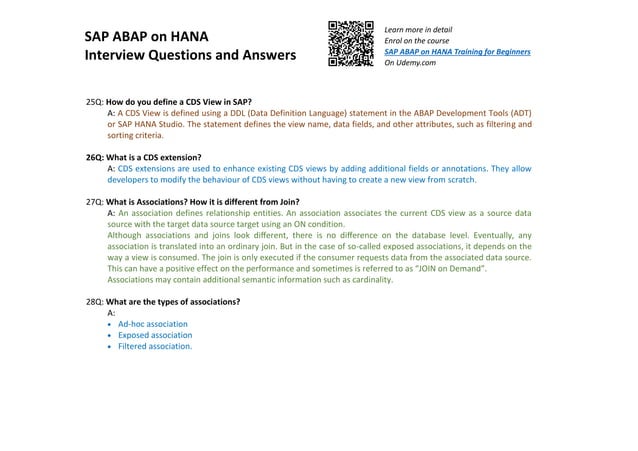 SAP ABAP on HANA
Interview Questions and Answers

Learn more in detail
Enrol on the course
SAP ABAP on HANA Training for Beginners
On Udemy.com

25Q: How do you define a CDS View in SAP?
A: A CDS View is defined using a DDL (Data Definition Language) statement in the ABAP Development Tools (ADT) or SAP HANA Studio. The statement defines the view name, data fields, and other attributes, such as filtering and sorting criteria.

26Q: What is a CDS extension?
A: CDS extensions are used to enhance existing CDS views by adding additional fields or annotations. They allow developers to modify the behaviour of CDS views without having to create a new view from scratch.

27Q: What is Associations? How it is different from Join?
A: An association defines relationship entities. An association associates the current CDS view as a source data source with the target data source target using an ON condition.
Although associations and joins look different, there is no difference on the database level. Eventually, any association is translated into an ordinary join. But in the case of so-called exposed associations, it depends on the way a view is consumed. The join is only executed if the consumer requests data from the associated data source. This can have a positive effect on the performance and sometimes is referred to as "JOIN on Demand".
Associations may contain additional semantic information such as cardinality.

28Q: What are the types of associations?
A:
• Ad-hoc association
• Exposed association
• Filtered association.